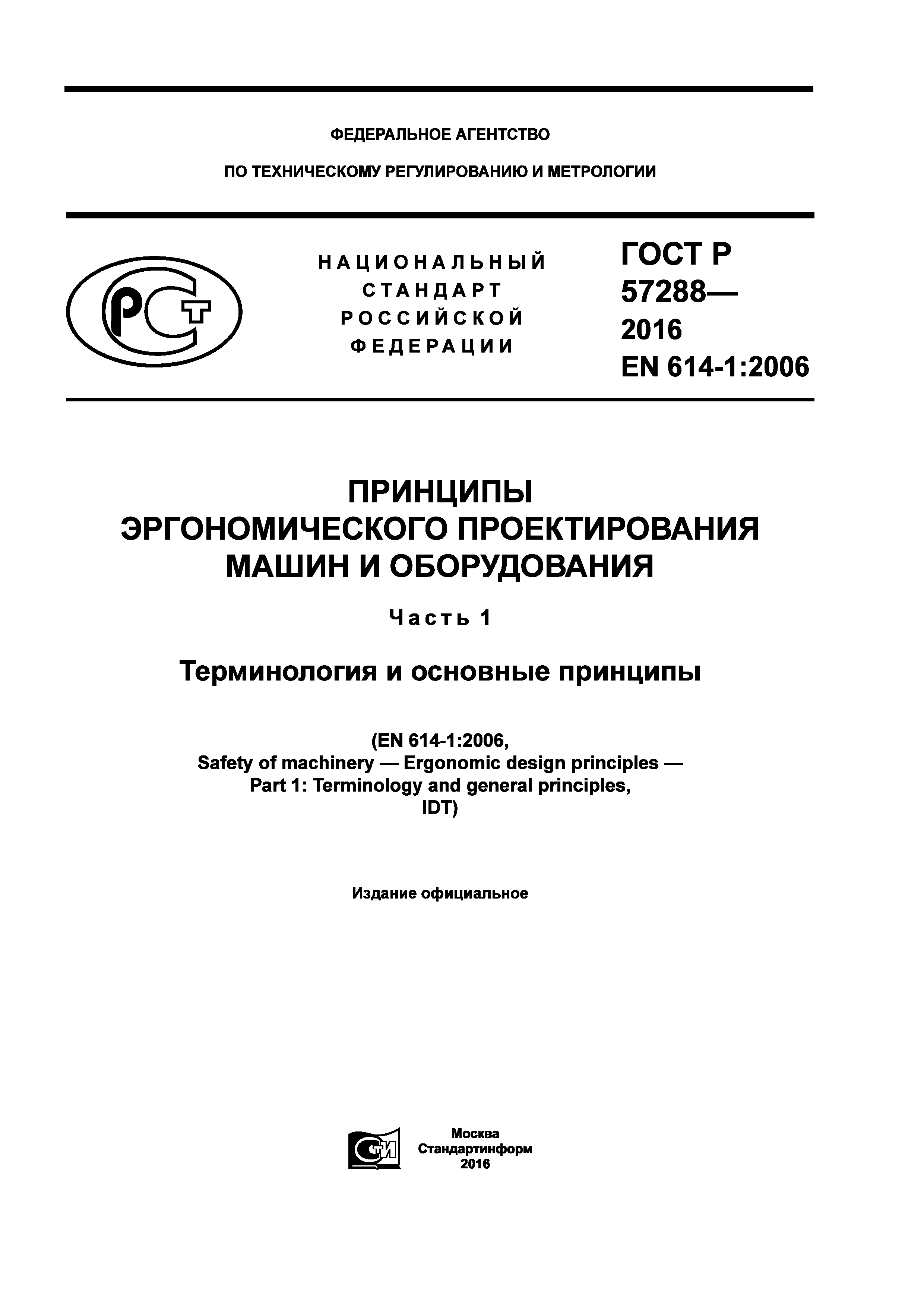 ФЕДЕРАЛЬНОЕ АГЕНТСТВО

ПО ТЕХНИЧЕСКОМУ РЕГУЛИРОВАНИЮ И МЕТРОЛОГИИ

РСТ

НАЦИОНАЛЬНЫЙ СТАНДАРТ РОССИЙСКОЙ ФЕДЕРАЦИИ

ГОСТ Р 57288— 2016 EN 614-1:2006

ПРИНЦИПЫ ЭРГОНОМИЧЕСКОГО ПРОЕКТИРОВАНИЯ МАШИН И ОБОРУДОВАНИЯ

Часть 1

Терминология и основные принципы

(EN 614-1:2006, Safety of machinery — Ergonomic design principles — Part 1: Terminology and general principles, IDT)

Издание официальное

СТИ

Москва
Стандартинформ
2016